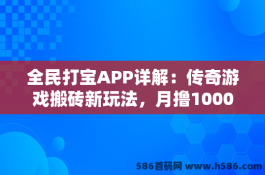 全民打宝APP详解：传奇游戏搬砖新玩法，月撸1000

586首码网 www.h586.com